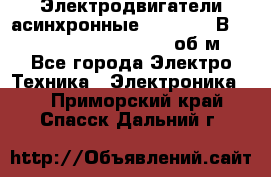 Электродвигатели асинхронные В об м
Все города Электро Техника Электроника
Приморский край Спасск Дальний г

http://Объявлений.сайт